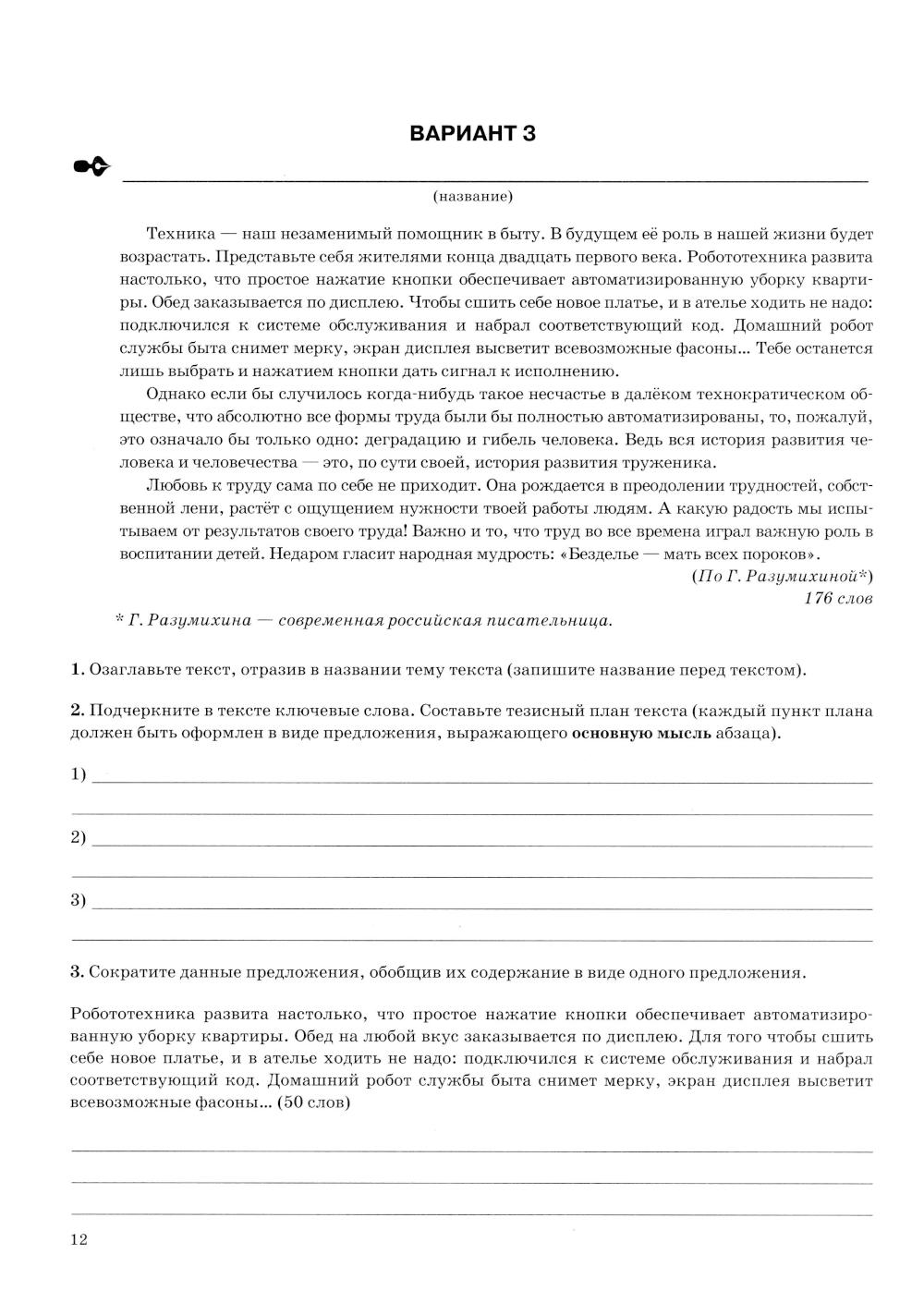 ВАРИАНТ 3

(название)

Техника — наш незаменимый помощник в быту. В будущем её роль в нашей жизни будет возрастать. Представьте себя жителями конца двадцать первого века. Робототехника развита настолько, что простое нажатие кнопки обеспечивает автоматизированную уборку квартиры. Обед заказывается по дисплею. Чтобы сшить себе новое платье, и в ателье ходить не надо: подключился к системе обслуживания и набрал соответствующий код. Домашний робот службы быта снимет мерку, экран дисплея высветит всевозможные фасоны... Тебе останется лишь выбрать и нажатием кнопки дать сигнал к исполнению.

Однако если бы случилось когда-нибудь такое несчастье в далёком технократическом обществе, что абсолютно все формы труда были бы полностью автоматизированы, то, пожалуй, это означало бы только одно: деградацию и гибель человека. Ведь вся история развития человека и человечества — это, по сути своей, история развития труженика.

Любовь к труду сама по себе не приходит. Она рождается в преодолении трудностей, собственной лени, растёт с ощущением нужности твоей работы людям. А какую радость мы испытываем от результатов своего труда! Важно и то, что труд во все времена играл важную роль в воспитании детей. Недаром гласит народная мудрость: «Безделье — мать всех пороков».

(По Г. Разумихиной*)
176 слов

* Г. Разумихина — современная российская писательница.

1. Озаглавьте текст, отразив в названии тему текста (запишите название перед текстом).

2. Подчеркните в тексте ключевые слова. Составьте тезисный план текста (каждый пункт плана должен быть оформлен в виде предложения, выражающего основную мысль абзаца).

1)

2)

3)

3. Сократите данные предложения, обобщив их содержание в виде одного предложения.

Робототехника развита настолько, что простое нажатие кнопки обеспечивает автоматизированную уборку квартиры. Обед на любой вкус заказывается по дисплею. Для того чтобы сшить себе новое платье, и в ателье ходить не надо: подключился к системе обслуживания и набрал соответствующий код. Домашний робот службы быта снимет мерку, экран дисплея высветит всевозможные фасоны... (50 слов)

12